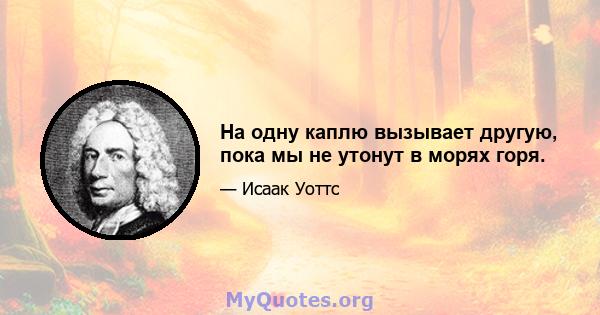 На одну каплю вызывает другую, пока мы не утонут в морях горя.

— Исаак Уоттс

MyQuotes.org